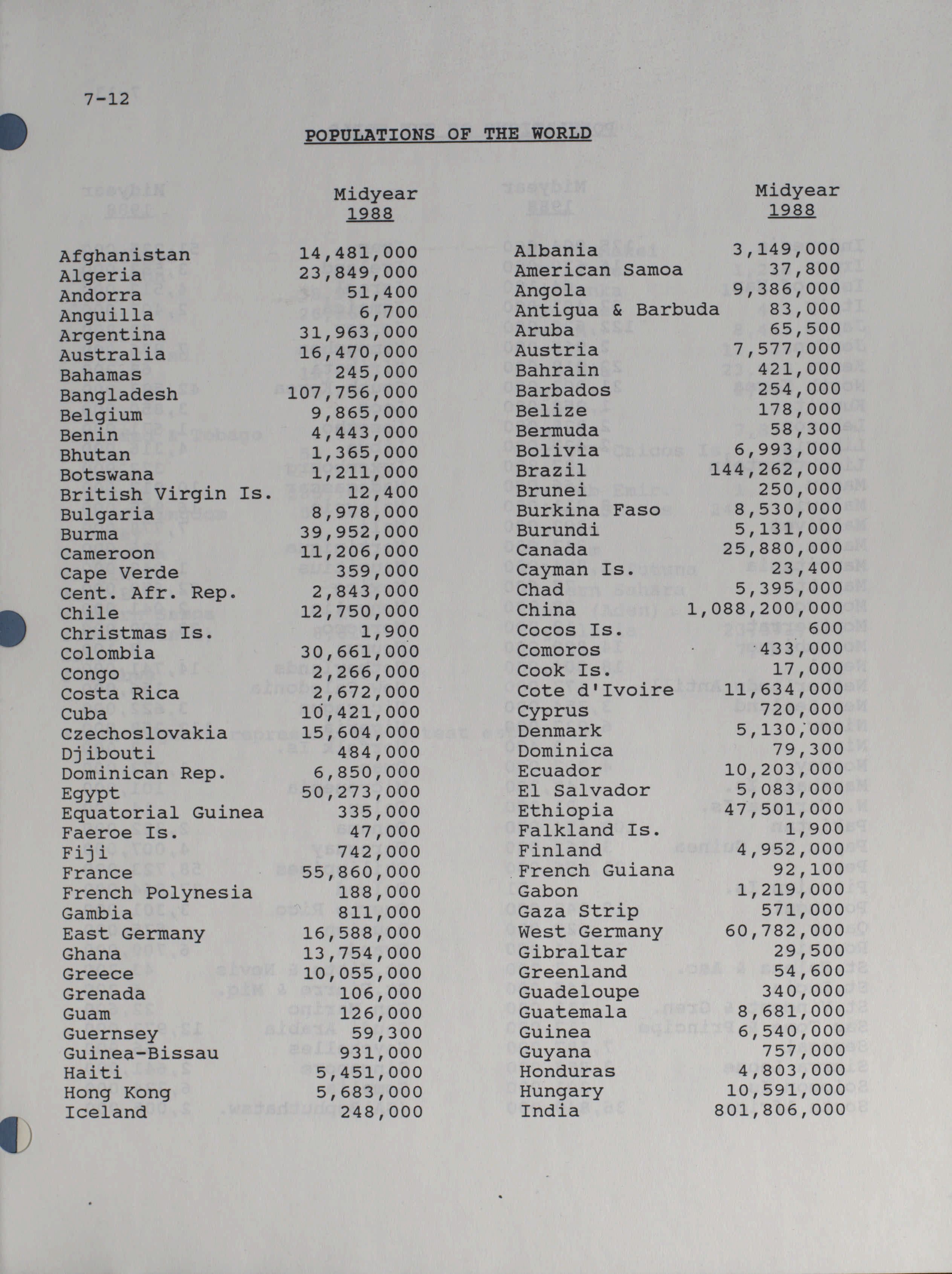 7-12

POPULATIONS OF THE WORLD

| | Midyear 1988 |
|---|---|
| Afghanistan | 14,481,000 |
| Algeria | 23,849,000 |
| Andorra | 51,400 |
| Anguilla | 6,700 |
| Argentina | 31,963,000 |
| Australia | 16,470,000 |
| Bahamas | 245,000 |
| Bangladesh | 107,756,000 |
| Belgium | 9,865,000 |
| Benin | 4,443,000 |
| Bhutan | 1,365,000 |
| Botswana | 1,211,000 |
| British Virgin Is. | 12,400 |
| Bulgaria | 8,978,000 |
| Burma | 39,952,000 |
| Cameroon | 11,206,000 |
| Cape Verde | 359,000 |
| Cent. Afr. Rep. | 2,843,000 |
| Chile | 12,750,000 |
| Christmas Is. | 1,900 |
| Colombia | 30,661,000 |
| Congo | 2,266,000 |
| Costa Rica | 2,672,000 |
| Cuba | 10,421,000 |
| Czechoslovakia | 15,604,000 |
| Djibouti | 484,000 |
| Dominican Rep. | 6,850,000 |
| Egypt | 50,273,000 |
| Equatorial Guinea | 335,000 |
| Faeroe Is. | 47,000 |
| Fiji | 742,000 |
| France | 55,860,000 |
| French Polynesia | 188,000 |
| Gambia | 811,000 |
| East Germany | 16,588,000 |
| Ghana | 13,754,000 |
| Greece | 10,055,000 |
| Grenada | 106,000 |
| Guam | 126,000 |
| Guernsey | 59,300 |
| Guinea-Bissau | 931,000 |
| Haiti | 5,451,000 |
| Hong Kong | 5,683,000 |
| Iceland | 248,000 |

| | Midyear 1988 |
|---|---|
| Albania | 3,149,000 |
| American Samoa | 37,800 |
| Angola | 9,386,000 |
| Antigua & Barbuda | 83,000 |
| Aruba | 65,500 |
| Austria | 7,577,000 |
| Bahrain | 421,000 |
| Barbados | 254,000 |
| Belize | 178,000 |
| Bermuda | 58,300 |
| Bolivia | 6,993,000 |
| Brazil | 144,262,000 |
| Brunei | 250,000 |
| Burkina Faso | 8,530,000 |
| Burundi | 5,131,000 |
| Canada | 25,880,000 |
| Cayman Is. | 23,400 |
| Chad | 5,395,000 |
| China | 1,088,200,000 |
| Cocos Is. | 600 |
| Comoros | 433,000 |
| Cook Is. | 17,000 |
| Cote d'Ivoire | 11,634,000 |
| Cyprus | 720,000 |
| Denmark | 5,130,000 |
| Dominica | 79,300 |
| Ecuador | 10,203,000 |
| El Salvador | 5,083,000 |
| Ethiopia | 47,501,000 |
| Falkland Is. | 1,900 |
| Finland | 4,952,000 |
| French Guiana | 92,100 |
| Gabon | 1,219,000 |
| Gaza Strip | 571,000 |
| West Germany | 60,782,000 |
| Gibraltar | 29,500 |
| Greenland | 54,600 |
| Guadeloupe | 340,000 |
| Guatemala | 8,681,000 |
| Guinea | 6,540,000 |
| Guyana | 757,000 |
| Honduras | 4,803,000 |
| Hungary | 10,591,000 |
| India | 801,806,000 |